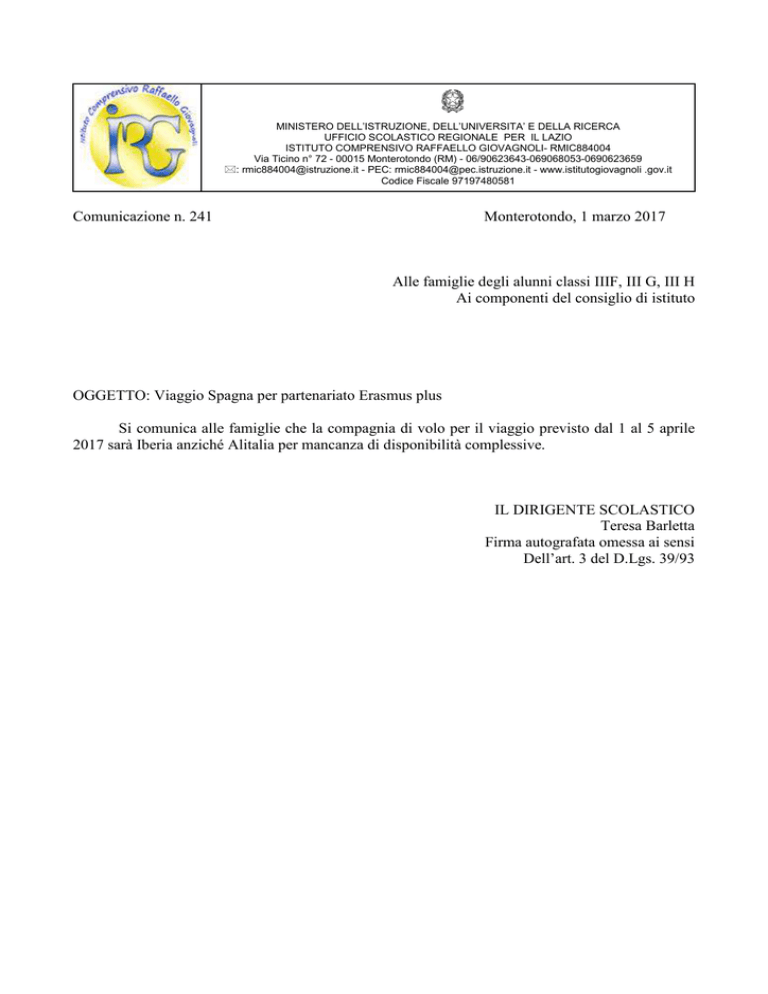 Istituto Comprensivo Raffaello Giovagnoli

IRG

MINISTERO DELL'ISTRUZIONE, DELL'UNIVERSITA' E DELLA RICERCA
UFFICIO SCOLASTICO REGIONALE PER IL LAZIO
ISTITUTO COMPRENSIVO RAFFAELLO GIOVAGNOLI- RMIC884004
Via Ticino n° 72 - 00015 Monterotondo (RM) - 06/90623643-069068053-0690623659
✉: rmic884004@istruzione.it - PEC: rmic884004@pec.istruzione.it - www.istitutogiovagnoli .gov.it
Codice Fiscale 97197480581

Comunicazione n. 241

Monterotondo, 1 marzo 2017

Alle famiglie degli alunni classi IIIF, III G, III H
Ai componenti del consiglio di istituto

OGGETTO: Viaggio Spagna per partenariato Erasmus plus

Si comunica alle famiglie che la compagnia di volo per il viaggio previsto dal 1 al 5 aprile 2017 sarà Iberia anziché Alitalia per mancanza di disponibilità complessive.

IL DIRIGENTE SCOLASTICO
Teresa Barletta
Firma autografata omessa ai sensi
Dell'art. 3 del D.Lgs. 39/93